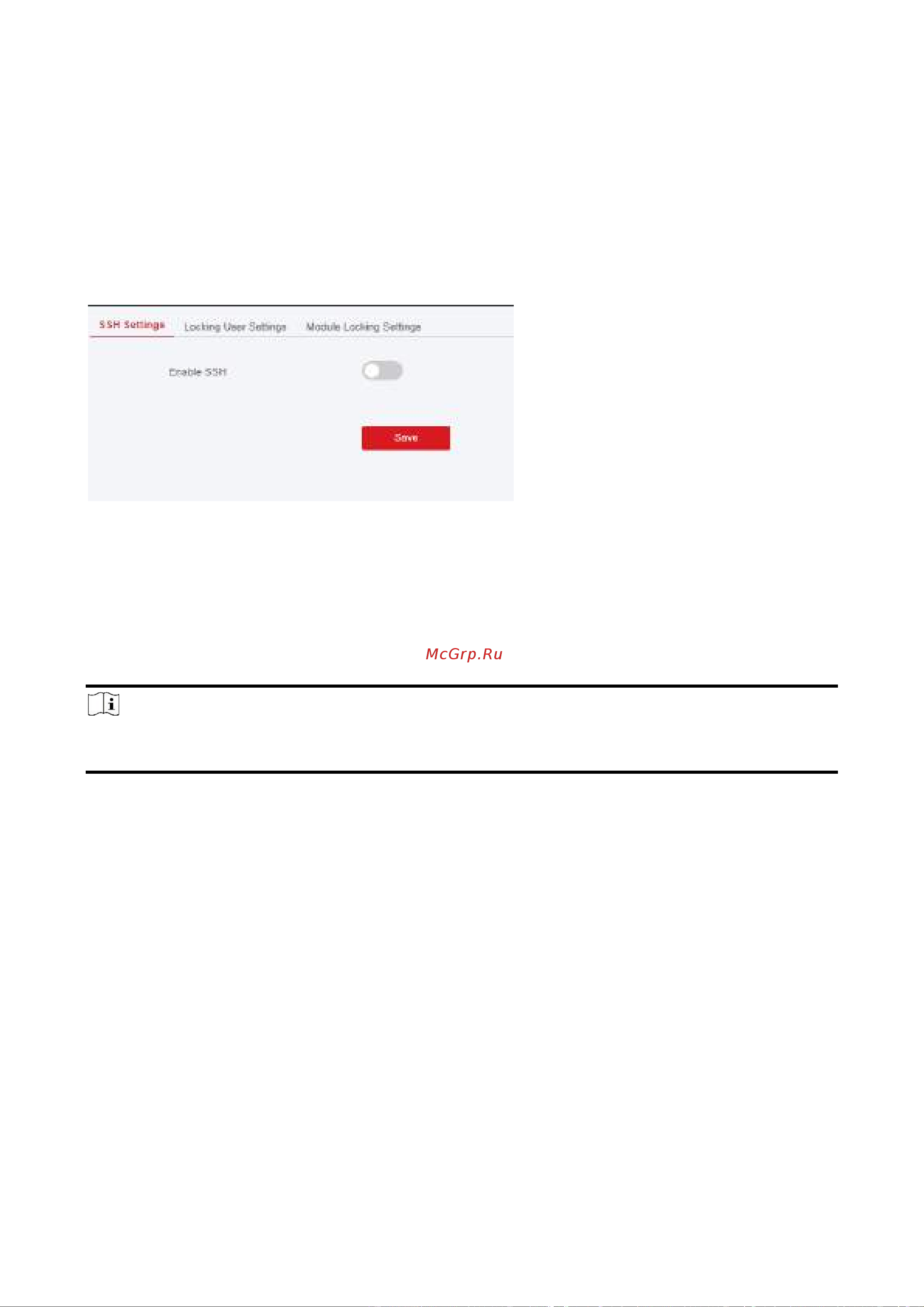 SSH Settings

Locking User Settings

Module Locking Settings

Enable SSH

Save

McGrp.Ru